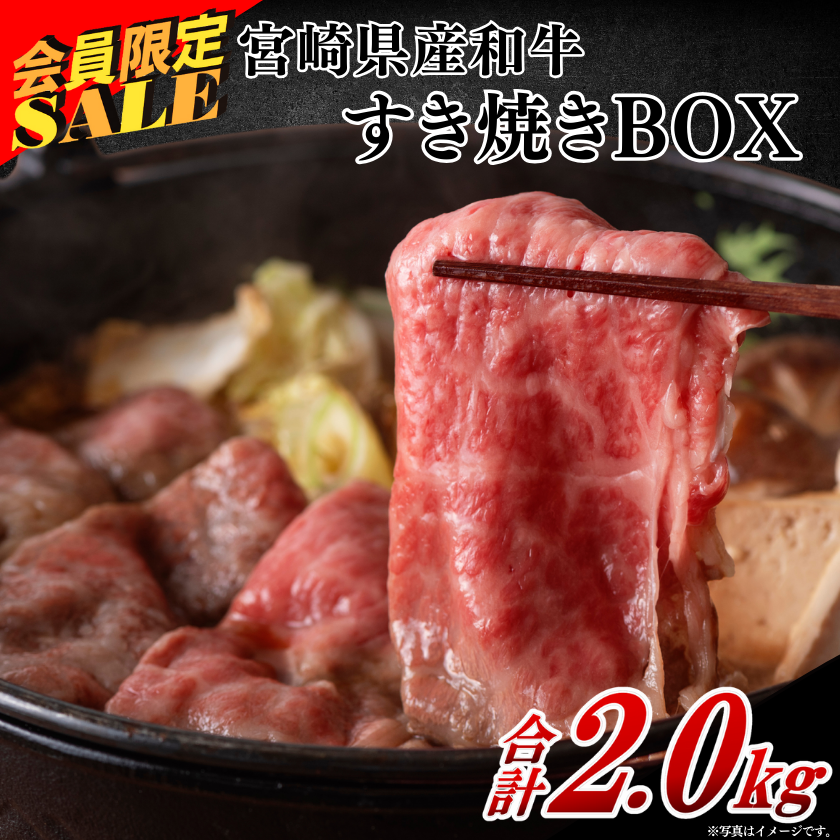 会員限定
SALE

宮崎県産和牛
すき焼きBOX

合計2.0kg

※写真はイメージです。